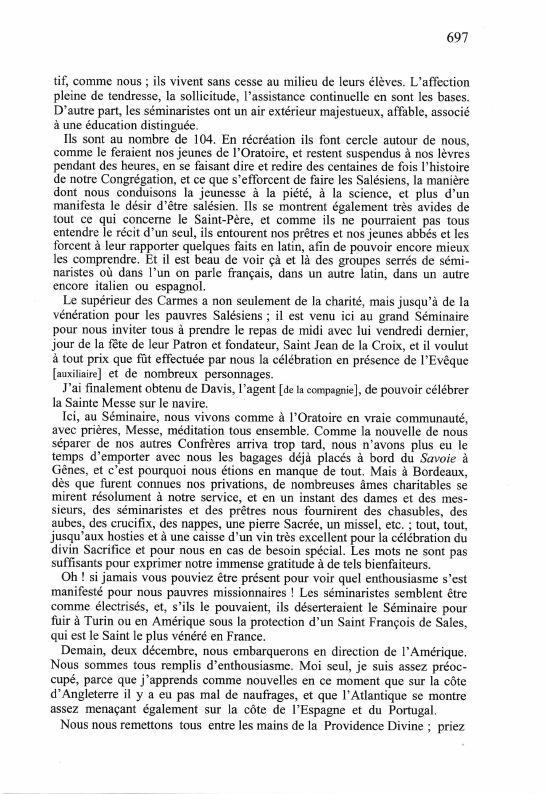 697

tif, comme nous ; ils vivent sans cesse au milieu de leurs élèves. L'affection pleine de tendresse, la sollicitude, l'assistance continuelle en sont les bases. D'autre part, les séminaristes ont un air extérieur majestueux, affable, associé à une éducation distinguée.

Ils sont au nombre de 104. En récréation ils font cercle autour de nous, comme le feraient nos jeunes de l'Oratoire, et restent suspendus à nos lèvres pendant des heures, en se faisant dire et redire des centaines de fois l'histoire de notre Congrégation, et ce que s'efforcent de faire les Salésiens, la manière dont nous conduisons la jeunesse à la piété, à la science, et plus d'un manifesta le désir d'être salésien. Ils se montrent également très avides de tout ce qui concerne le Saint-Père, et comme ils ne pourraient pas tous entendre le récit d'un seul, ils entourent nos prêtres et nos jeunes abbés et les forcent à leur rapporter quelques faits en latin, afin de pouvoir encore mieux les comprendre. Et il est beau de voir çà et là des groupes serrés de séminaristes où dans l'un on parle français, dans un autre latin, dans un autre encore italien ou espagnol.

Le supérieur des Carmes a non seulement de la charité, mais jusqu'à de la vénération pour les pauvres Salésiens ; il est venu ici au grand Séminaire pour nous inviter tous à prendre le repas de midi avec lui vendredi dernier, jour de la fête de leur Patron et fondateur, Saint Jean de la Croix, et il voulut à tout prix que fût effectuée par nous la célébration en présence de l'Evêque [auxiliaire] et de nombreux personnages.

J'ai finalement obtenu de Davis, l'agent [de la compagnie], de pouvoir célébrer la Sainte Messe sur le navire.

Ici, au Séminaire, nous vivons comme à l'Oratoire en vraie communauté, avec prières, Messe, méditation tous ensemble. Comme la nouvelle de nous séparer de nos autres Confrères arriva trop tard, nous n'avons plus eu le temps d'emporter avec nous les bagages déjà placés à bord du Savoie à Gênes, et c'est pourquoi nous étions en manque de tout. Mais à Bordeaux, dès que furent connues nos privations, de nombreuses âmes charitables se mirent résolument à notre service, et en un instant des dames et des messieurs, des séminaristes et des prêtres nous fournirent des chasubles, des aubes, des crucifix, des nappes, une pierre Sacrée, un missel, etc. ; tout, tout, jusqu'aux hosties et à une caisse d'un vin très excellent pour la célébration du divin Sacrifice et pour nous en cas de besoin spécial. Les mots ne sont pas suffisants pour exprimer notre immense gratitude à de tels bienfaiteurs.

Oh ! si jamais vous pouviez être présent pour voir quel enthousiasme s'est manifesté pour nous pauvres missionnaires ! Les séminaristes semblent être comme électrisés, et, s'ils le pouvaient, ils déserteraient le Séminaire pour fuir à Turin ou en Amérique sous la protection d'un Saint François de Sales, qui est le Saint le plus vénéré en France.

Demain, deux décembre, nous embarquerons en direction de l'Amérique. Nous sommes tous remplis d'enthousiasme. Moi seul, je suis assez préoccupé, parce que j'apprends comme nouvelles en ce moment que sur la côte d'Angleterre il y a eu pas mal de naufrages, et que l'Atlantique se montre assez menaçant également sur la côte de l'Espagne et du Portugal.

Nous nous remettons tous entre les mains de la Providence Divine ; priez